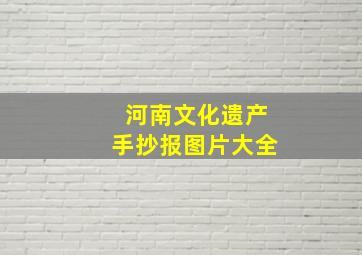 河南文化遗产
手抄报图片大全